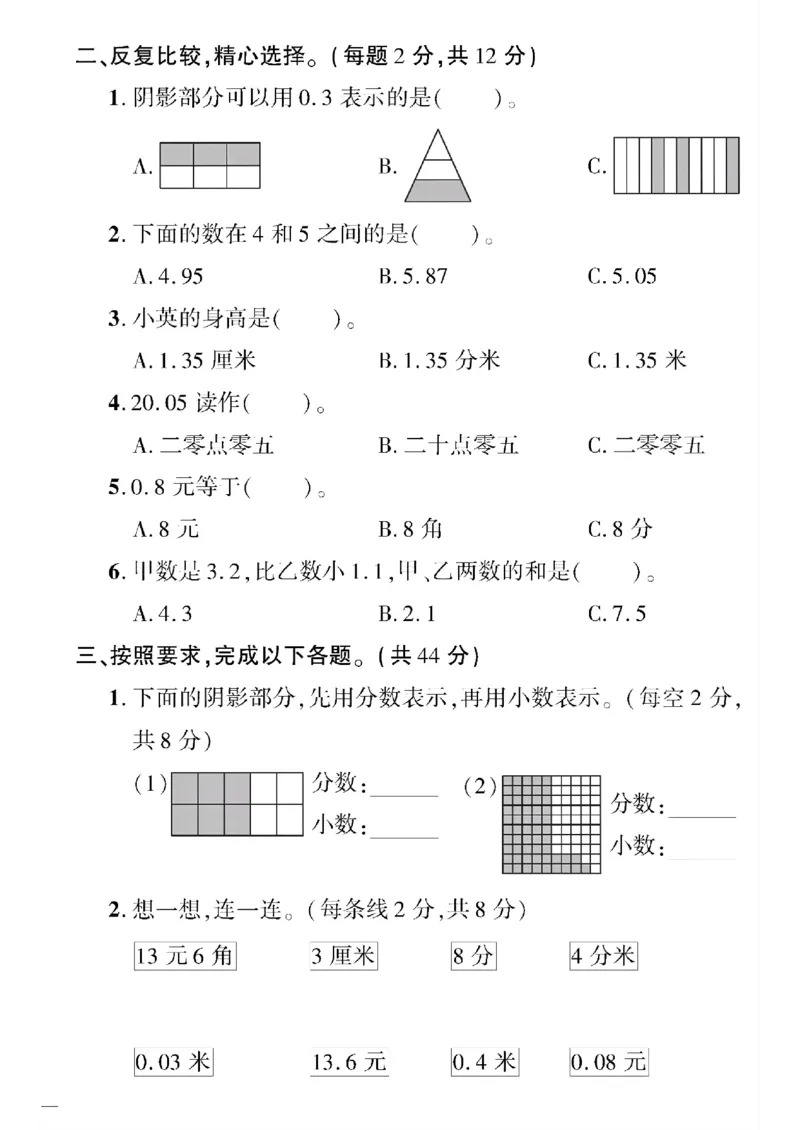 二、反复比较,精心选择。(每题2分,共12分)

1.阴影部分可以用0.3表示的是(    )。

A.    B.    C.

2.下面的数在4和5之间的是(    )。

A.4.95    B.5.87    C.5.05

3.小英的身高是(    )。

A.1.35厘米    B.1.35分米    C.1.35米

4.20.05读作(    )。

A.二零点零五    B.二十点零五    C.二零零五

5.0.8元等于(    )。

A.8元    B.8角    C.8分

6.甲数是3.2,比乙数小1.1,甲、乙两数的和是(    )。

A.4.3    B.2.1    C.7.5

三、按照要求,完成以下各题。(共44分)

1.下面的阴影部分,先用分数表示,再用小数表示。(每空2分,共8分)

(1)    分数:____
小数:____

(2)    分数:____
小数:____

2.想一想,连一连。(每条线2分,共8分)

13元6角    3厘米    8分    4分米

0.03米    13.6元    0.4米    0.08元